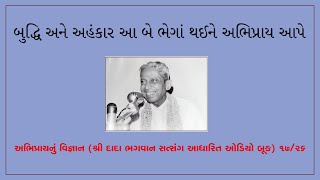 બુદ્ધિ અને અહંકાર આ બે ભેગાં થઈને અભિપ્રાય આપે

અભિપ્રાયનું વિજ્ઞાન (શ્રી દાદા ભગવાન સત્સંગ આધારિત ઓડિયો બૂક) ૧૭/૨૬